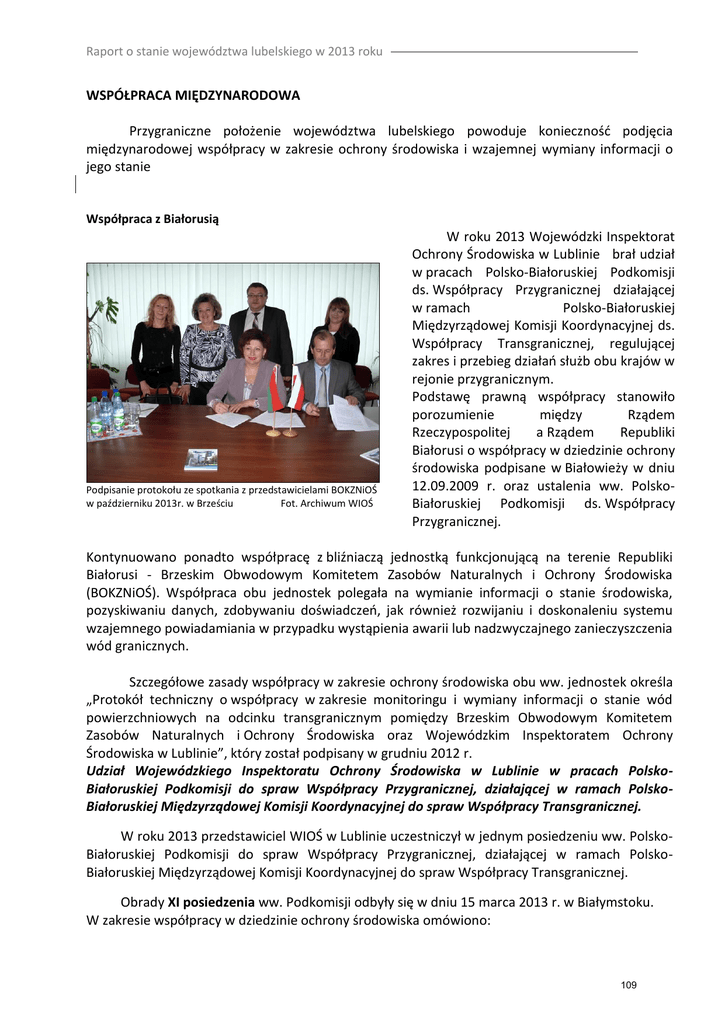 Raport o stanie województwa lubelskiego w 2013 roku

WSPÓŁPRACA MIĘDZYNARODOWA

Przygraniczne położenie województwa lubelskiego powoduje konieczność podjęcia międzynarodowej współpracy w zakresie ochrony środowiska i wzajemnej wymiany informacji o jego stanie

Współpraca z Białorusią

Podpisanie protokołu ze spotkania z przedstawicielami BOKZNiOŚ w październiku 2013r. w Brześciu Fot. Archiwum WIOŚ

W roku 2013 Wojewódzki Inspektorat Ochrony Środowiska w Lublinie brał udział w pracach Polsko-Białoruskiej Podkomisji ds. Współpracy Przygranicznej działającej w ramach Polsko-Białoruskiej Międzyrządowej Komisji Koordynacyjnej ds. Współpracy Transgranicznej, regulującej zakres i przebieg działań służb obu krajów w rejonie przygranicznym.
Podstawę prawną współpracy stanowiło porozumienie między Rządem Rzeczypospolitej a Rządem Republiki Białorusi o współpracy w dziedzinie ochrony środowiska podpisane w Białowieży w dniu 12.09.2009 r. oraz ustalenia ww. Polsko-Białoruskiej Podkomisji ds. Współpracy Przygranicznej.

Kontynuowano ponadto współpracę z bliźniaczą jednostką funkcjonującą na terenie Republiki Białorusi - Brzeskim Obwodowym Komitetem Zasobów Naturalnych i Ochrony Środowiska (BOKZNiOŚ). Współpraca obu jednostek polegała na wymianie informacji o stanie środowiska, pozyskiwaniu danych, zdobywaniu doświadczeń, jak również rozwijaniu i doskonaleniu systemu wzajemnego powiadamiania w przypadku wystąpienia awarii lub nadzwyczajnego zanieczyszczenia wód granicznych.

Szczegółowe zasady współpracy w zakresie ochrony środowiska obu ww. jednostek określa „Protokół techniczny o współpracy w zakresie monitoringu i wymiany informacji o stanie wód powierzchniowych na odcinku transgranicznym pomiędzy Brzeskim Obwodowym Komitetem Zasobów Naturalnych i Ochrony Środowiska oraz Wojewódzkim Inspektoratem Ochrony Środowiska w Lublinie”, który został podpisany w grudniu 2012 r.
Udział Wojewódzkiego Inspektoratu Ochrony Środowiska w Lublinie w pracach Polsko-Białoruskiej Podkomisji do spraw Współpracy Przygranicznej, działającej w ramach Polsko-Białoruskiej Międzyrządowej Komisji Koordynacyjnej do spraw Współpracy Transgranicznej.

W roku 2013 przedstawiciel WIOŚ w Lublinie uczestniczył w jednym posiedzeniu ww. Polsko-Białoruskiej Podkomisji do spraw Współpracy Przygranicznej, działającej w ramach Polsko-Białoruskiej Międzyrządowej Komisji Koordynacyjnej do spraw Współpracy Transgranicznej.

Obrady XI posiedzenia ww. Podkomisji odbyły się w dniu 15 marca 2013 r. w Białymstoku. W zakresie współpracy w dziedzinie ochrony środowiska omówiono:

109